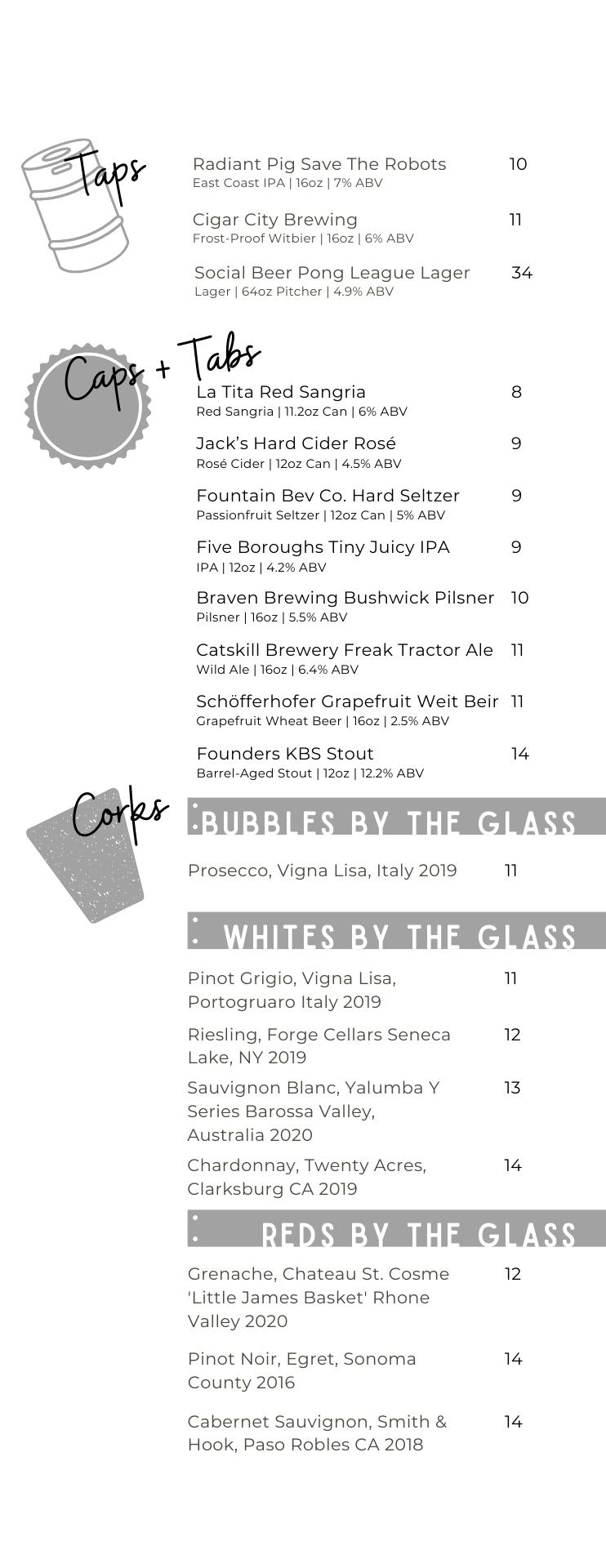 Taps

Radiant Pig Save The Robots 10
East Coast IPA | 16oz | 7% ABV

Cigar City Brewing 11
Frost-Proof Witbier | 16oz | 6% ABV

Social Beer Pong League Lager 34
Lager | 64oz Pitcher | 4.9% ABV

Caps + Tabs

La Tita Red Sangria 8
Red Sangria | 11.2oz Can | 6% ABV

Jack's Hard Cider Rosé 9
Rosé Cider | 12oz Can | 4.5% ABV

Fountain Bev Co. Hard Seltzer 9
Passionfruit Seltzer | 12oz Can | 5% ABV

Five Boroughs Tiny Juicy IPA 9
IPA | 12oz | 4.2% ABV

Braven Brewing Bushwick Pilsner 10
Pilsner | 16oz | 5.5% ABV

Catskill Brewery Freak Tractor Ale 11
Wild Ale | 16oz | 6.4% ABV

Schöfferhofer Grapefruit Weit Beir 11
Grapefruit Wheat Beer | 16oz | 2.5% ABV

Founders KBS Stout 14
Barrel-Aged Stout | 12oz | 12.2% ABV

Corks

BUBBLES BY THE GLASS

Prosecco, Vigna Lisa, Italy 2019 11

WHITES BY THE GLASS

Pinot Grigio, Vigna Lisa, Portogruaro Italy 2019 11

Riesling, Forge Cellars Seneca Lake, NY 2019 12

Sauvignon Blanc, Yalumba Y Series Barossa Valley, Australia 2020 13

Chardonnay, Twenty Acres, Clarksburg CA 2019 14

REDS BY THE GLASS

Grenache, Chateau St. Cosme 'Little James Basket' Rhone Valley 2020 12

Pinot Noir, Egret, Sonoma County 2016 14

Cabernet Sauvignon, Smith & Hook, Paso Robles CA 2018 14